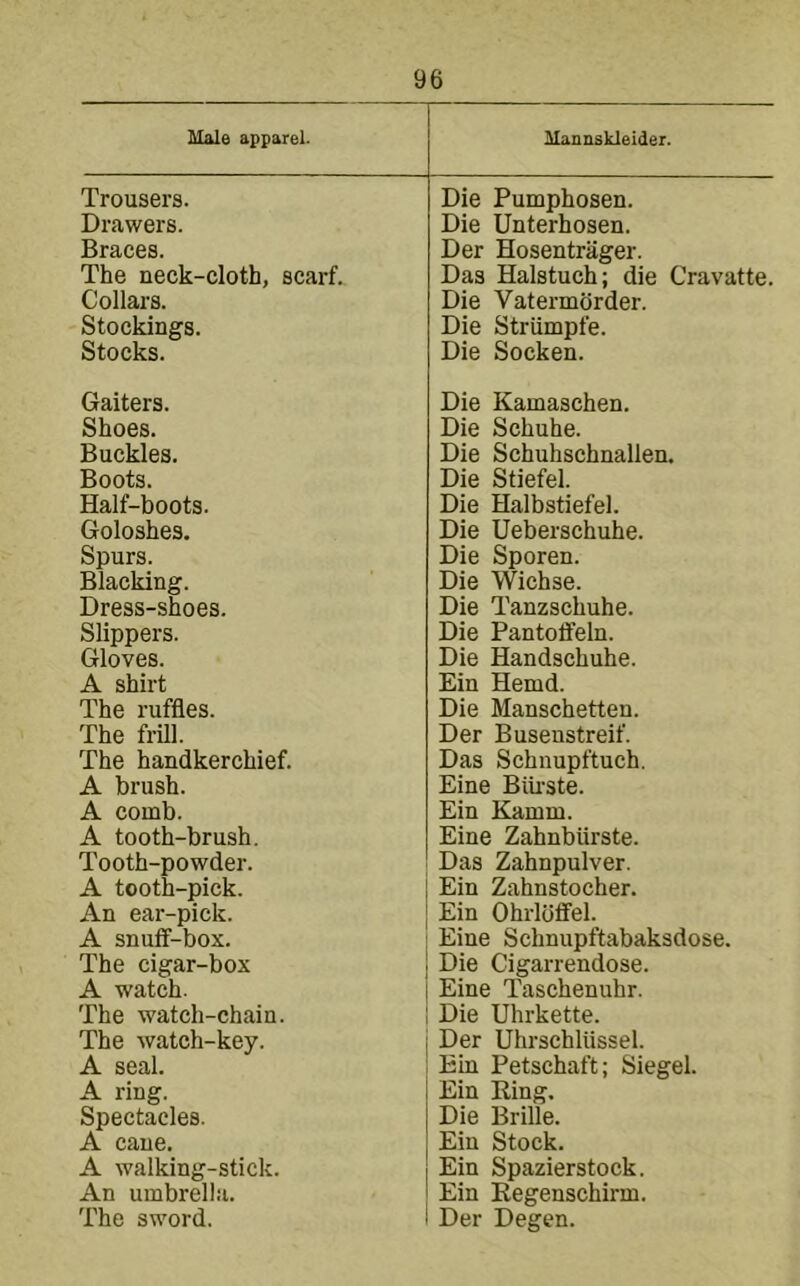 96

| Male apparel. | Mannskleider. |
|---|---|
| Trousers. | Die Pumphosen. |
| Drawers. | Die Unterhosen. |
| Braces. | Der Hosenträger. |
| The neck-cloth, scarf. | Das Halstuch; die Cravatte. |
| Collars. | Die Vatermörder. |
| Stockings. | Die Strümpfe. |
| Stocks. | Die Socken. |
| Gaiters. | Die Kamaschen. |
| Shoes. | Die Schuhe. |
| Buckles. | Die Schuhschnallen. |
| Boots. | Die Stiefel. |
| Half-boots. | Die Halbstiefel. |
| Goloshes. | Die Ueberschuhe. |
| Spurs. | Die Sporen. |
| Blacking. | Die Wichse. |
| Dress-shoes. | Die Tanzschuhe. |
| Slippers. | Die Pantoffeln. |
| Gloves. | Die Handschuhe. |
| A shirt | Ein Hemd. |
| The ruffles. | Die Manschetten. |
| The frill. | Der Busenstreif. |
| The handkerchief. | Das Schnupftuch. |
| A brush. | Eine Bürste. |
| A comb. | Ein Kamm. |
| A tooth-brush. | Eine Zahnbürste. |
| Tooth-powder. | Das Zahnpulver. |
| A tooth-pick. | Ein Zahnstocher. |
| An ear-pick. | Ein Ohrlöffel. |
| A snuff-box. | Eine Schnupftabaksdose. |
| The cigar-box | Die Cigarrendose. |
| A watch. | Eine Taschenuhr. |
| The watch-chain. | Die Uhrkette. |
| The watch-key. | Der Uhrschlüssel. |
| A seal. | Ein Petschaft; Siegel. |
| A ring. | Ein Ring. |
| Spectacles. | Die Brille. |
| A cane. | Ein Stock. |
| A walking-stick. | Ein Spazierstock. |
| An umbrella. | Ein Regenschirm. |
| The sword. | Der Degen. |